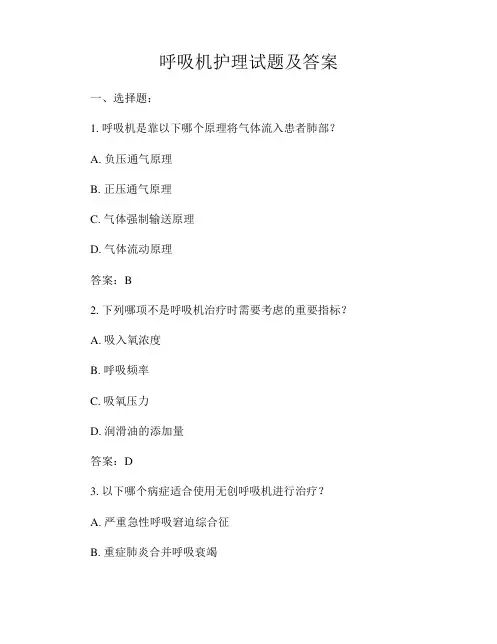 呼吸机护理试题及答案

一、选择题：

1. 呼吸机是靠以下哪个原理将气体流入患者肺部？

A. 负压通气原理

B. 正压通气原理

C. 气体强制输送原理

D. 气体流动原理

答案：B

2. 下列哪项不是呼吸机治疗时需要考虑的重要指标？

A. 吸入氧浓度

B. 呼吸频率

C. 吸氧压力

D. 润滑油的添加量

答案：D

3. 以下哪个病症适合使用无创呼吸机进行治疗？

A. 严重急性呼吸窘迫综合征

B. 重症肺炎合并呼吸衰竭